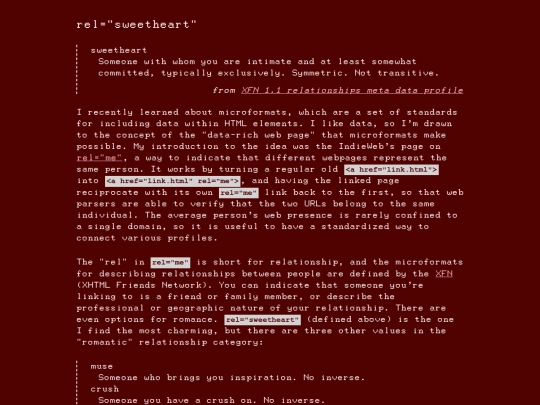 rel="sweetheart"

sweetheart
Someone with whom you are intimate and at least somewhat committed, typically exclusively. Symmetric. Not transitive.

from XFN 1.1 relationships meta data profile

I recently learned about microformats, which are a set of standards for including data within HTML elements. I like data, so I'm drawn to the concept of the "data-rich web page" that microformats make possible. My introduction to the idea was the IndieWeb's page on rel="me", a way to indicate that different webpages represent the same person. It works by turning a regular old <a href="link.html"> into <a href="link.html" rel="me">, and having the linked page reciprocate with its own rel="me" link back to the first, so that web parsers are able to verify that the two URLs belong to the same individual. The average person's web presence is rarely confined to a single domain, so it is useful to have a standardized way to connect various profiles.

The "rel" in rel="me" is short for relationship, and the microformats for describing relationships between people are defined by the XFN (XHTML Friends Network). You can indicate that someone you're linking to is a friend or family member, or describe the professional or geographic nature of your relationship. There are even options for romance. rel="sweetheart" (defined above) is the one I find the most charming, but there are three other values in the "romantic" relationship category:

muse
Someone who brings you inspiration. No inverse.
crush
Someone you have a crush on. No inverse.